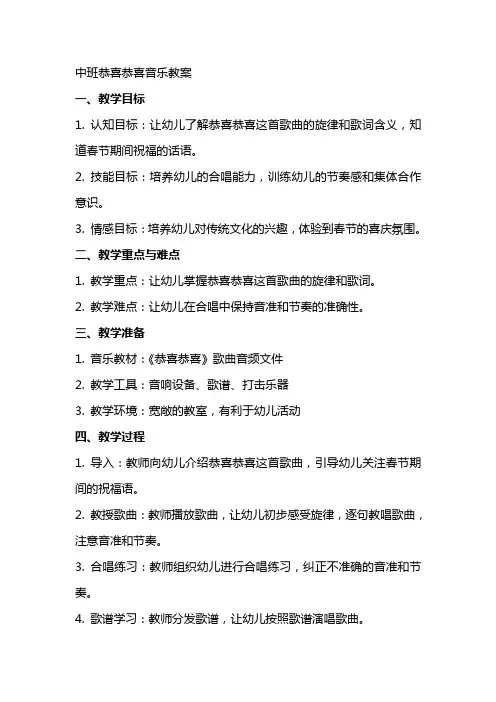 中班恭喜恭喜音乐教案

一、教学目标

1. 认知目标：让幼儿了解恭喜恭喜这首歌曲的旋律和歌词含义，知道春节期间祝福的话语。

2. 技能目标：培养幼儿的合唱能力，训练幼儿的节奏感和集体合作意识。

3. 情感目标：培养幼儿对传统文化的兴趣，体验到春节的喜庆氛围。

二、教学重点与难点

1. 教学重点：让幼儿掌握恭喜恭喜这首歌曲的旋律和歌词。

2. 教学难点：让幼儿在合唱中保持音准和节奏的准确性。

三、教学准备

1. 音乐教材：《恭喜恭喜》歌曲音频文件

2. 教学工具：音响设备、歌谱、打击乐器

3. 教学环境：宽敞的教室，有利于幼儿活动

四、教学过程

1. 导入：教师向幼儿介绍恭喜恭喜这首歌曲，引导幼儿关注春节期间的祝福语。

2. 教授歌曲：教师播放歌曲，让幼儿初步感受旋律，逐句教唱歌曲，注意音准和节奏。

3. 合唱练习：教师组织幼儿进行合唱练习，纠正不准确的音准和节奏。

4. 歌谱学习：教师分发歌谱，让幼儿按照歌谱演唱歌曲。